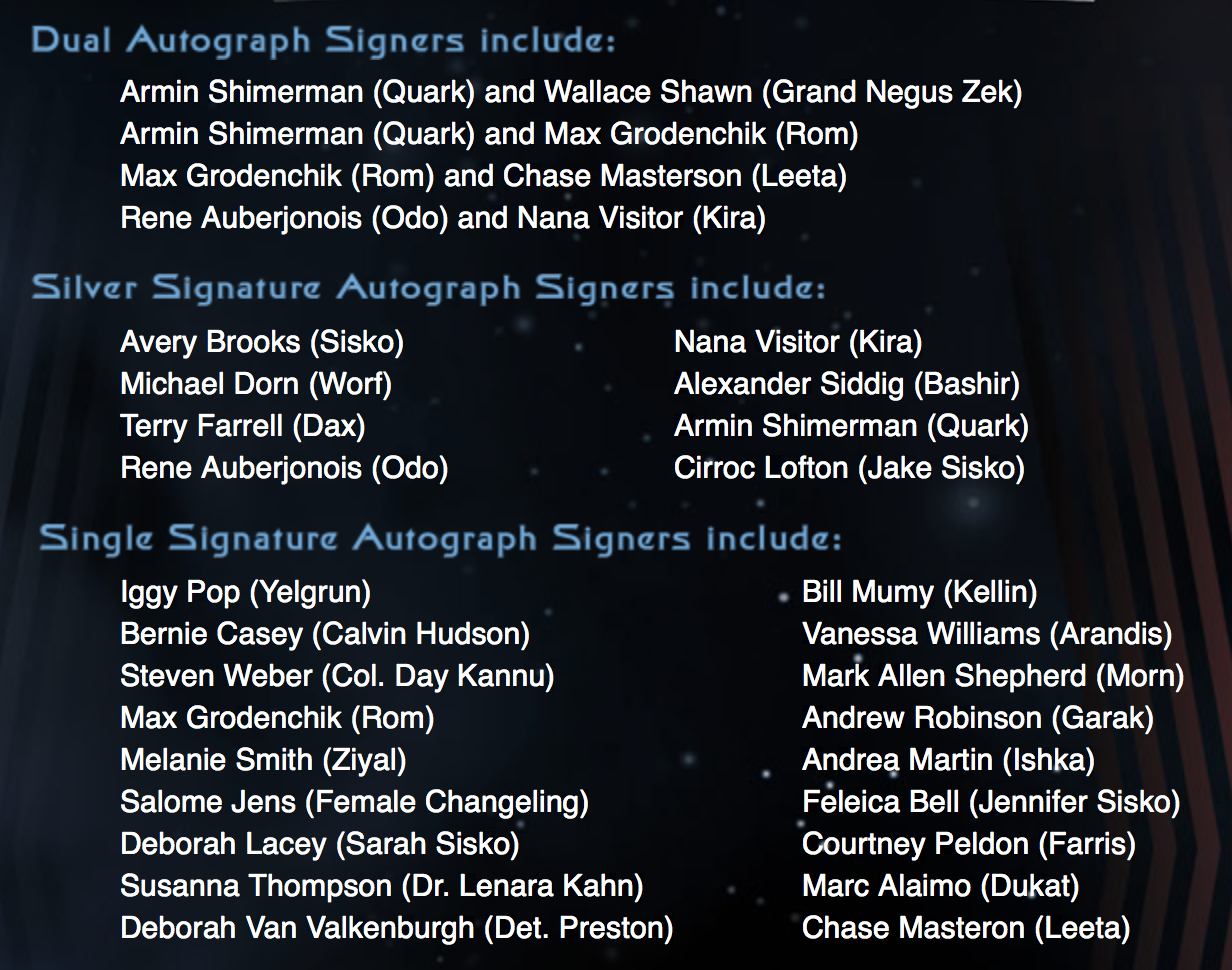 Dual Autograph Signers include:

Armin Shimerman (Quark) and Wallace Shawn (Grand Negus Zek)
Armin Shimerman (Quark) and Max Grodenchik (Rom)
Max Grodenchik (Rom) and Chase Masterson (Leeta)
Rene Auberjonois (Odo) and Nana Visitor (Kira)

Silver Signature Autograph Signers include:

Avery Brooks (Sisko)
Michael Dorn (Worf)
Terry Farrell (Dax)
Rene Auberjonois (Odo)

Nana Visitor (Kira)
Alexander Siddig (Bashir)
Armin Shimerman (Quark)
Cirroc Lofton (Jake Sisko)

Single Signature Autograph Signers include:

Iggy Pop (Yelgrun)
Bernie Casey (Calvin Hudson)
Steven Weber (Col. Day Kannu)
Max Grodenchik (Rom)
Melanie Smith (Ziyal)
Salome Jens (Female Changeling)
Deborah Lacey (Sarah Sisko)
Susanna Thompson (Dr. Lenara Kahn)
Deborah Van Valkenburgh (Det. Preston)

Bill Mumy (Kellin)
Vanessa Williams (Arandis)
Mark Allen Shepherd (Morn)
Andrew Robinson (Garak)
Andrea Martin (Ishka)
Feleica Bell (Jennifer Sisko)
Courtney Peldon (Farris)
Marc Alaimo (Dukat)
Chase Masteron (Leeta)